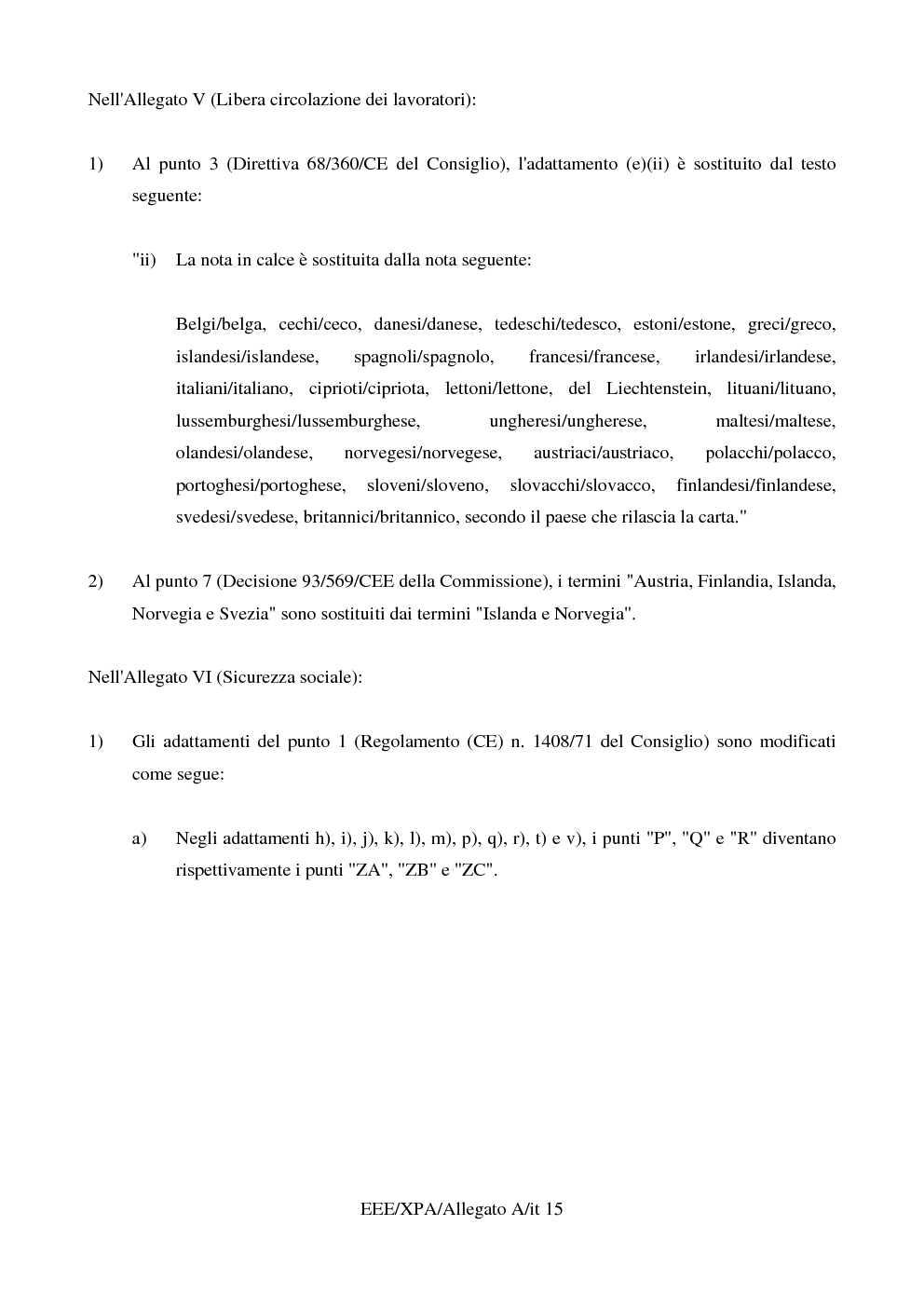 Nell'Allegato V (Libera circolazione dei lavoratori):

1) Al punto 3 (Direttiva 68/360/CE del Consiglio), l'adattamento (e)(ii) è sostituito dal testo seguente:

"ii) La nota in calce è sostituita dalla nota seguente:

Belgi/belga, cechi/ceco, danesi/danese, tedeschi/tedesco, estoni/estone, greci/greco, islandesi/islandese, spagnoli/spagnolo, francesi/francese, irlandesi/irlandese, italiani/italiano, ciprioti/cipriota, lettoni/lettone, del Liechtenstein, lituani/lituano, lussemburghesi/lussemburghese, ungheresi/ungherese, maltesi/maltese, olandesi/olandese, norvegesi/norvegese, austriaci/austriaco, polacchi/polacco, portoghesi/portoghese, sloveni/sloveno, slovacchi/slovacco, finlandesi/finlandese, svedesi/svedese, britannici/britannico, secondo il paese che rilascia la carta."

2) Al punto 7 (Decisione 93/569/CEE della Commissione), i termini "Austria, Finlandia, Islanda, Norvegia e Svezia" sono sostituiti dai termini "Islanda e Norvegia".

Nell'Allegato VI (Sicurezza sociale):

1) Gli adattamenti del punto 1 (Regolamento (CE) n. 1408/71 del Consiglio) sono modificati come segue:

a) Negli adattamenti h), i), j), k), l), m), p), q), r), t) e v), i punti "P", "Q" e "R" diventano rispettivamente i punti "ZA", "ZB" e "ZC".

EEE/XPA/Allegato A/it 15